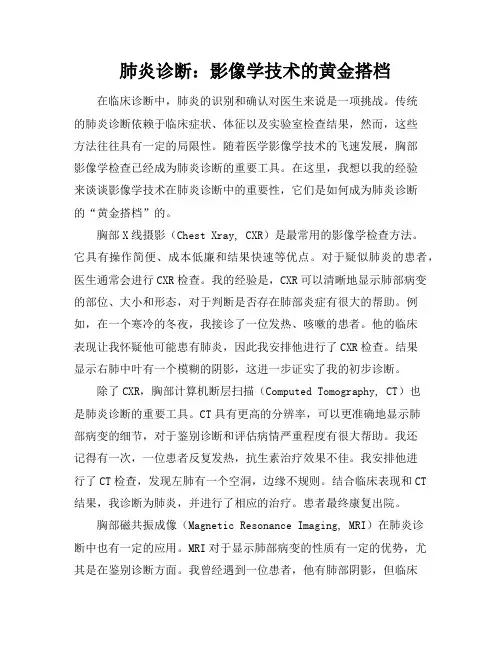 肺炎诊断：影像学技术的黄金搭档

在临床诊断中，肺炎的识别和确认对医生来说是一项挑战。传统的肺炎诊断依赖于临床症状、体征以及实验室检查结果，然而，这些方法往往具有一定的局限性。随着医学影像学技术的飞速发展，胸部影像学检查已经成为肺炎诊断的重要工具。在这里，我想以我的经验来谈谈影像学技术在肺炎诊断中的重要性，它们是如何成为肺炎诊断的“黄金搭档”的。

胸部X线摄影（Chest Xray, CXR）是最常用的影像学检查方法。它具有操作简便、成本低廉和结果快速等优点。对于疑似肺炎的患者，医生通常会进行CXR检查。我的经验是，CXR可以清晰地显示肺部病变的部位、大小和形态，对于判断是否存在肺部炎症有很大的帮助。例如，在一个寒冷的冬夜，我接诊了一位发热、咳嗽的患者。他的临床表现让我怀疑他可能患有肺炎，因此我安排他进行了CXR检查。结果显示右肺中叶有一个模糊的阴影，这进一步证实了我的初步诊断。

除了CXR，胸部计算机断层扫描（Computed Tomography, CT）也是肺炎诊断的重要工具。CT具有更高的分辨率，可以更准确地显示肺部病变的细节，对于鉴别诊断和评估病情严重程度有很大帮助。我还记得有一次，一位患者反复发热，抗生素治疗效果不佳。我安排他进行了CT检查，发现左肺有一个空洞，边缘不规则。结合临床表现和CT结果，我诊断为肺炎，并进行了相应的治疗。患者最终康复出院。

胸部磁共振成像（Magnetic Resonance Imaging, MRI）在肺炎诊断中也有一定的应用。MRI对于显示肺部病变的性质有一定的优势，尤其是在鉴别诊断方面。我曾经遇到一位患者，他有肺部阴影，但临床